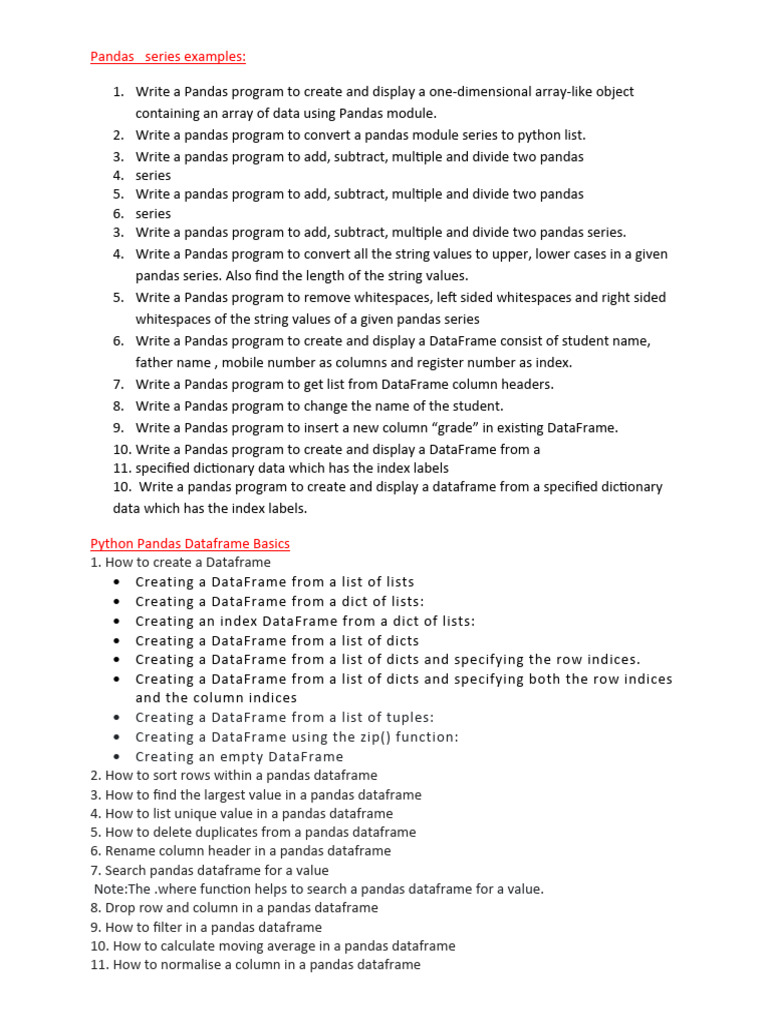 Pandas series examples:

1. Write a Pandas program to create and display a one-dimensional array-like object containing an array of data using Pandas module.
2. Write a pandas program to convert a pandas module series to python list.
3. Write a pandas program to add, subtract, multiple and divide two pandas
4. series
5. Write a pandas program to add, subtract, multiple and divide two pandas
6. series
3. Write a pandas program to add, subtract, multiple and divide two pandas series.
4. Write a Pandas program to convert all the string values to upper, lower cases in a given pandas series. Also find the length of the string values.
5. Write a Pandas program to remove whitespaces, left sided whitespaces and right sided whitespaces of the string values of a given pandas series
6. Write a Pandas program to create and display a DataFrame consist of student name, father name , mobile number as columns and register number as index.
7. Write a Pandas program to get list from DataFrame column headers.
8. Write a Pandas program to change the name of the student.
9. Write a Pandas program to insert a new column “grade” in existing DataFrame.
10. Write a Pandas program to create and display a DataFrame from a
11. specified dictionary data which has the index labels
10. Write a pandas program to create and display a dataframe from a specified dictionary data which has the index labels.

Python Pandas Dataframe Basics
1. How to create a Dataframe
• Creating a DataFrame from a list of lists
• Creating a DataFrame from a dict of lists:
• Creating an index DataFrame from a dict of lists:
• Creating a DataFrame from a list of dicts
• Creating a DataFrame from a list of dicts and specifying the row indices.
• Creating a DataFrame from a list of dicts and specifying both the row indices and the column indices
• Creating a DataFrame from a list of tuples:
• Creating a DataFrame using the zip() function:
• Creating an empty DataFrame
2. How to sort rows within a pandas dataframe
3. How to find the largest value in a pandas dataframe
4. How to list unique value in a pandas dataframe
5. How to delete duplicates from a pandas dataframe
6. Rename column header in a pandas dataframe
7. Search pandas dataframe for a value
Note:The .where function helps to search a pandas dataframe for a value.
8. Drop row and column in a pandas dataframe
9. How to filter in a pandas dataframe
10. How to calculate moving average in a pandas dataframe
11. How to normalise a column in a pandas dataframe